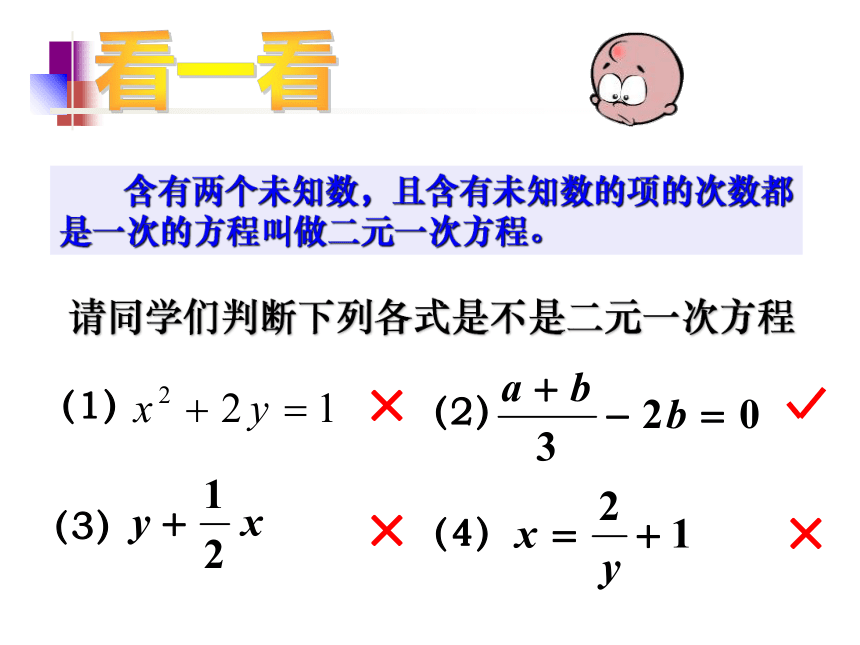 看一看

含有两个未知数，且含有未知数的项的次数都是一次的方程叫做二元一次方程。

请同学们判断下列各式是不是二元一次方程

(1) $x^2+2y=1$ ×　(2) $\frac{a+b}{3}-2b=0$ ✓

(3) $y+\frac{1}{2}x$ ×　(4) $x=\frac{2}{y}+1$ ×